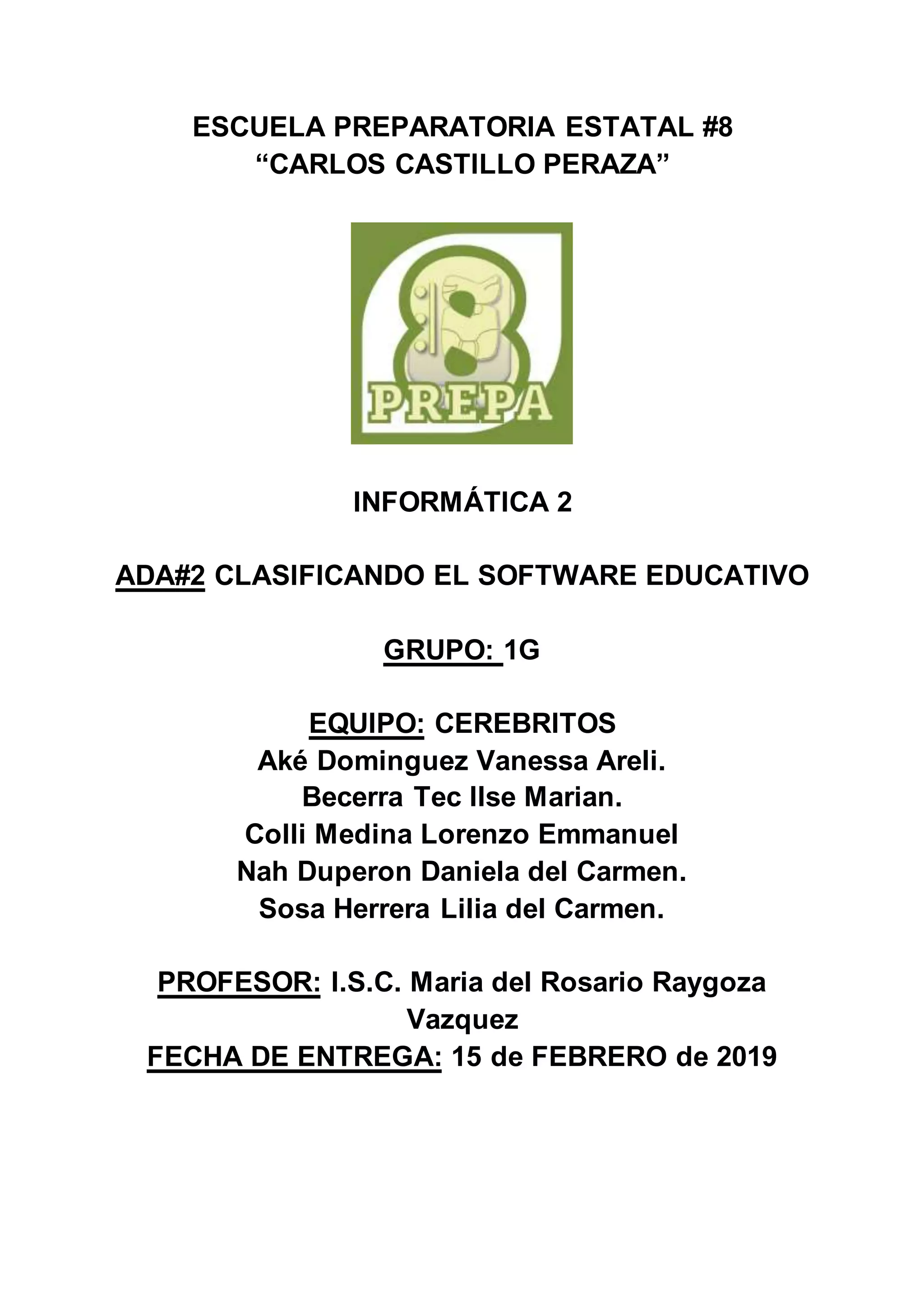 ESCUELA PREPARATORIA ESTATAL #8
“CARLOS CASTILLO PERAZA”

8
PREPA

INFORMÁTICA 2

ADA#2 CLASIFICANDO EL SOFTWARE EDUCATIVO

GRUPO: 1G

EQUIPO: CEREBRITOS
Aké Dominguez Vanessa Areli.
Becerra Tec Ilse Marian.
Colli Medina Lorenzo Emmanuel
Nah Duperon Daniela del Carmen.
Sosa Herrera Lilia del Carmen.

PROFESOR: I.S.C. Maria del Rosario Raygoza Vazquez
FECHA DE ENTREGA: 15 de FEBRERO de 2019